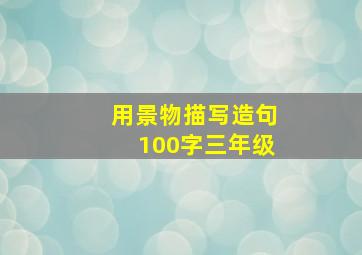 用景物描写造句
100字三年级